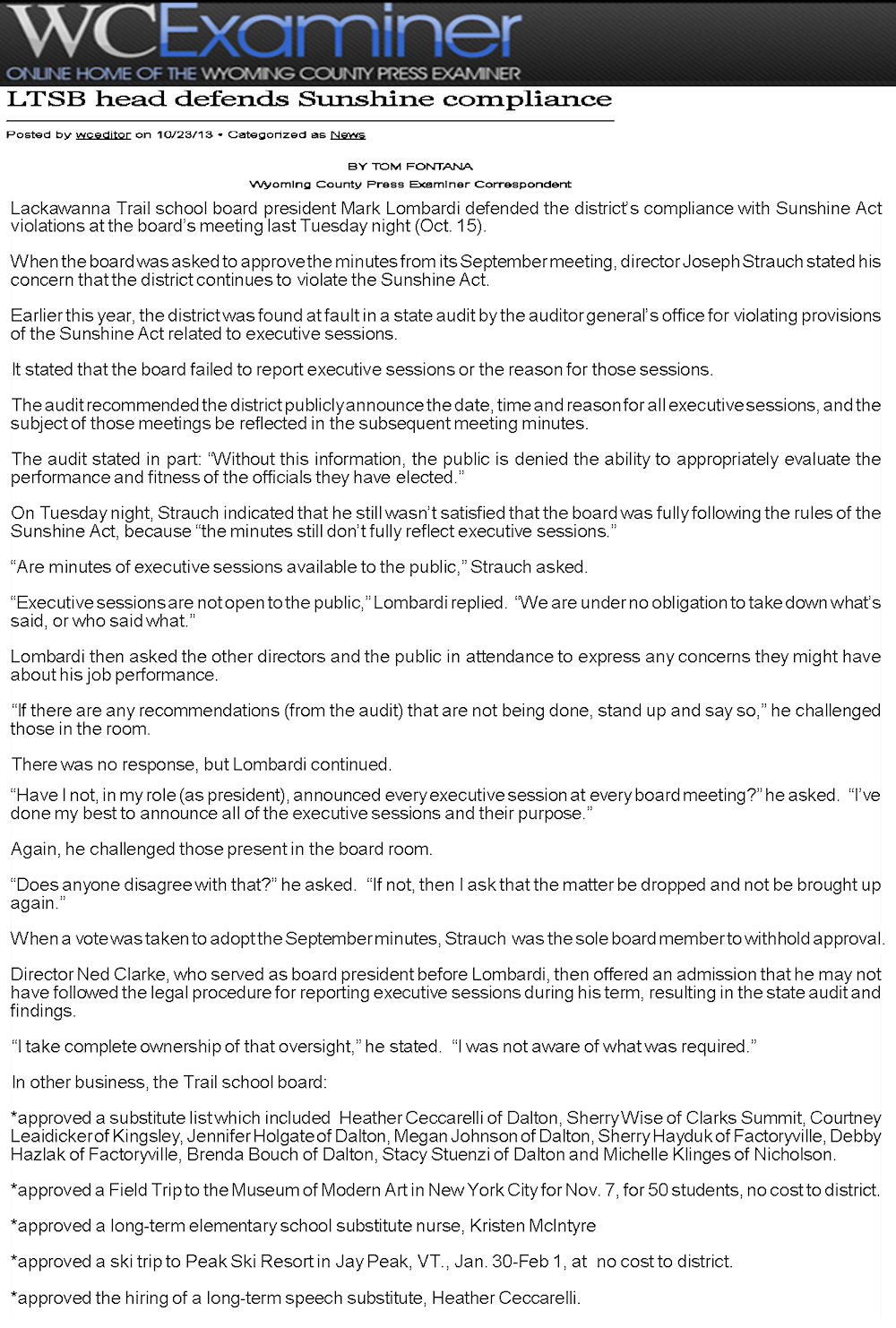 WCExaminer
ONLINE HOME OF THE WYOMING COUNTY PRESS EXAMINER

LTSB head defends Sunshine compliance

Posted by wceditor on 10/23/13 • Categorized as News

BY TOM FONTANA
Wyoming County Press Examiner Correspondent

Lackawanna Trail school board president Mark Lombardi defended the district's compliance with Sunshine Act violations at the board's meeting last Tuesday night (Oct. 15).

When the board was asked to approve the minutes from its September meeting, director Joseph Strauch stated his concern that the district continues to violate the Sunshine Act.

Earlier this year, the district was found at fault in a state audit by the auditor general's office for violating provisions of the Sunshine Act related to executive sessions.

It stated that the board failed to report executive sessions or the reason for those sessions.

The audit recommended the district publicly announce the date, time and reason for all executive sessions, and the subject of those meetings be reflected in the subsequent meeting minutes.

The audit stated in part: "Without this information, the public is denied the ability to appropriately evaluate the performance and fitness of the officials they have elected."

On Tuesday night, Strauch indicated that he still wasn't satisfied that the board was fully following the rules of the Sunshine Act, because "the minutes still don't fully reflect executive sessions."

"Are minutes of executive sessions available to the public," Strauch asked.

"Executive sessions are not open to the public," Lombardi replied. "We are under no obligation to take down what's said, or who said what."

Lombardi then asked the other directors and the public in attendance to express any concerns they might have about his job performance.

"If there are any recommendations (from the audit) that are not being done, stand up and say so," he challenged those in the room.

There was no response, but Lombardi continued.

"Have I not, in my role (as president), announced every executive session at every board meeting?" he asked. "I've done my best to announce all of the executive sessions and their purpose."

Again, he challenged those present in the board room.

"Does anyone disagree with that?" he asked. "If not, then I ask that the matter be dropped and not be brought up again."

When a vote was taken to adopt the September minutes, Strauch was the sole board member to withhold approval.

Director Ned Clarke, who served as board president before Lombardi, then offered an admission that he may not have followed the legal procedure for reporting executive sessions during his term, resulting in the state audit and findings.

"I take complete ownership of that oversight," he stated. "I was not aware of what was required."

In other business, the Trail school board:

*approved a substitute list which included Heather Ceccarelli of Dalton, Sherry Wise of Clarks Summit, Courtney Leaidicker of Kingsley, Jennifer Holgate of Dalton, Megan Johnson of Dalton, Sherry Hayduk of Factoryville, Debby Hazlak of Factoryville, Brenda Bouch of Dalton, Stacy Stuenzi of Dalton and Michelle Klinges of Nicholson.

*approved a Field Trip to the Museum of Modern Art in New York City for Nov. 7, for 50 students, no cost to district.

*approved a long-term elementary school substitute nurse, Kristen McIntyre

*approved a ski trip to Peak Ski Resort in Jay Peak, VT., Jan. 30-Feb 1, at no cost to district.

*approved the hiring of a long-term speech substitute, Heather Ceccarelli.